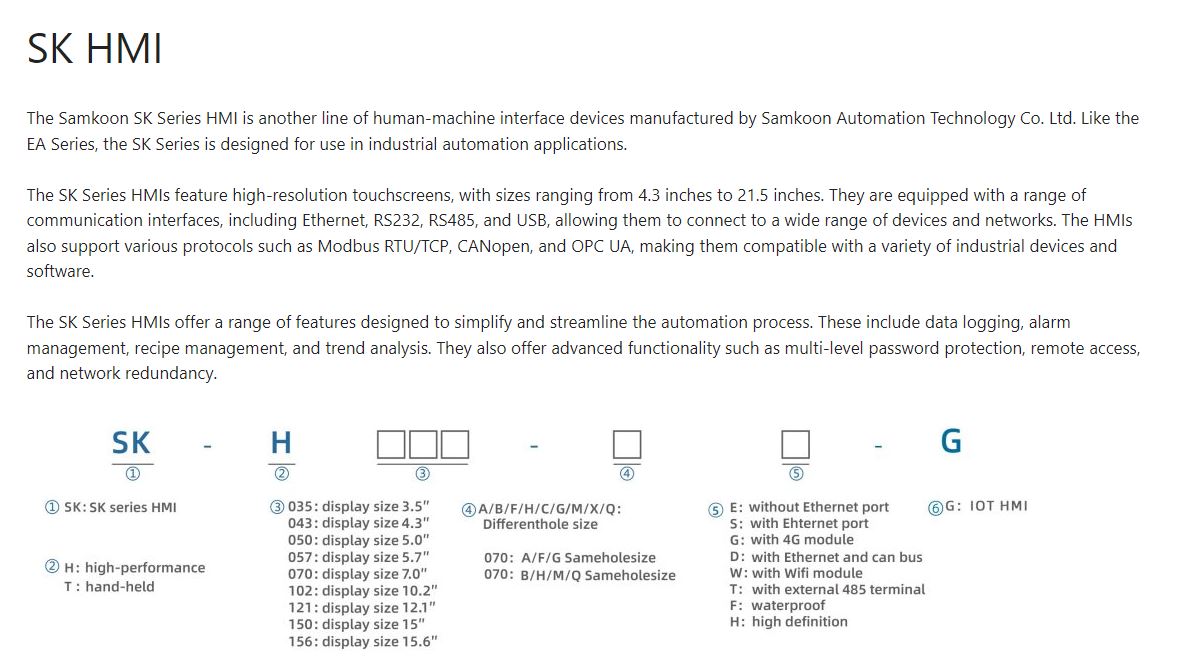 SK HMI

The Samkoon SK Series HMI is another line of human-machine interface devices manufactured by Samkoon Automation Technology Co. Ltd. Like the EA Series, the SK Series is designed for use in industrial automation applications.

The SK Series HMIs feature high-resolution touchscreens, with sizes ranging from 4.3 inches to 21.5 inches. They are equipped with a range of communication interfaces, including Ethernet, RS232, RS485, and USB, allowing them to connect to a wide range of devices and networks. The HMIs also support various protocols such as Modbus RTU/TCP, CANopen, and OPC UA, making them compatible with a variety of industrial devices and software.

The SK Series HMIs offer a range of features designed to simplify and streamline the automation process. These include data logging, alarm management, recipe management, and trend analysis. They also offer advanced functionality such as multi-level password protection, remote access, and network redundancy.

SK - H □□□ - □ □ - G
① ② ③ ④ ⑤

① SK: SK series HMI

② H: high-performance
T: hand-held

③ 035: display size 3.5"
043: display size 4.3"
050: display size 5.0"
057: display size 5.7"
070: display size 7.0"
102: display size 10.2"
121: display size 12.1"
150: display size 15"
156: display size 15.6"

④ A/B/F/H/C/G/M/X/Q: Differenthole size

070: A/F/G Sameholesize
070: B/H/M/Q Sameholesize

⑤ E: without Ethernet port
S: with Ehternet port
G: with 4G module
D: with Ethernet and can bus
W: with Wifi module
T: with external 485 terminal
F: waterproof
H: high definition

⑥ G: IOT HMI